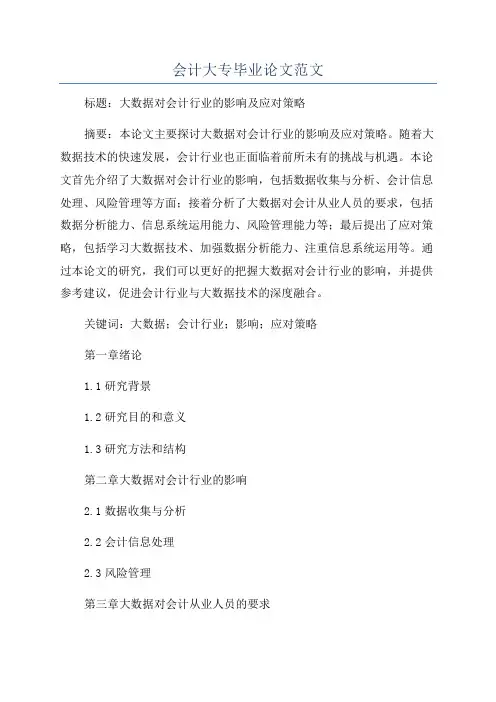 会计大专毕业论文范文

标题：大数据对会计行业的影响及应对策略

摘要：本论文主要探讨大数据对会计行业的影响及应对策略。随着大数据技术的快速发展，会计行业也正面临着前所未有的挑战与机遇。本论文首先介绍了大数据对会计行业的影响，包括数据收集与分析、会计信息处理、风险管理等方面；接着分析了大数据对会计从业人员的要求，包括数据分析能力、信息系统运用能力、风险管理能力等；最后提出了应对策略，包括学习大数据技术、加强数据分析能力、注重信息系统运用等。通过本论文的研究，我们可以更好的把握大数据对会计行业的影响，并提供参考建议，促进会计行业与大数据技术的深度融合。

关键词：大数据；会计行业；影响；应对策略

第一章绪论

1.1 研究背景

1.2 研究目的和意义

1.3 研究方法和结构

第二章大数据对会计行业的影响

2.1 数据收集与分析

2.2 会计信息处理

2.3 风险管理

第三章大数据对会计从业人员的要求